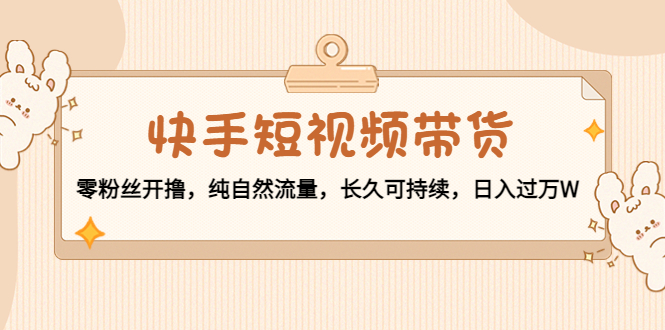 快手短视频带货

零粉丝开撸，纯自然流量，长久可持续，日入过万W